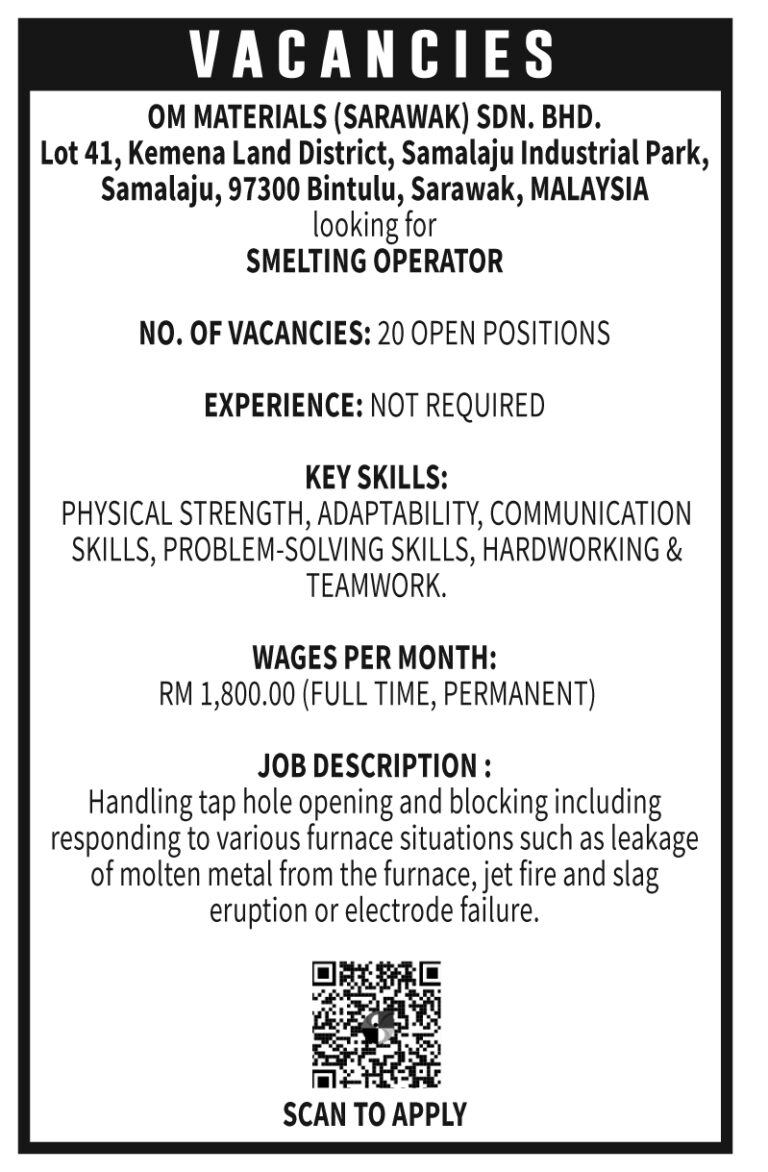 VACANCIES

OM MATERIALS (SARAWAK) SDN. BHD.
Lot 41, Kemena Land District, Samalaju Industrial Park, Samalaju, 97300 Bintulu, Sarawak, MALAYSIA
looking for
SMELTING OPERATOR

NO. OF VACANCIES: 20 OPEN POSITIONS

EXPERIENCE: NOT REQUIRED

KEY SKILLS:
PHYSICAL STRENGTH, ADAPTABILITY, COMMUNICATION SKILLS, PROBLEM-SOLVING SKILLS, HARDWORKING & TEAMWORK.

WAGES PER MONTH:
RM 1,800.00 (FULL TIME, PERMANENT)

JOB DESCRIPTION :
Handling tap hole opening and blocking including responding to various furnace situations such as leakage of molten metal from the furnace, jet fire and slag eruption or electrode failure.

SCAN TO APPLY